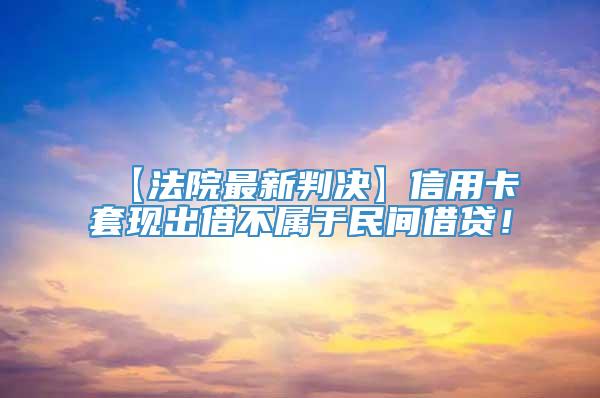 【法院最新判决】信用卡套现出借不属于民间借贷！